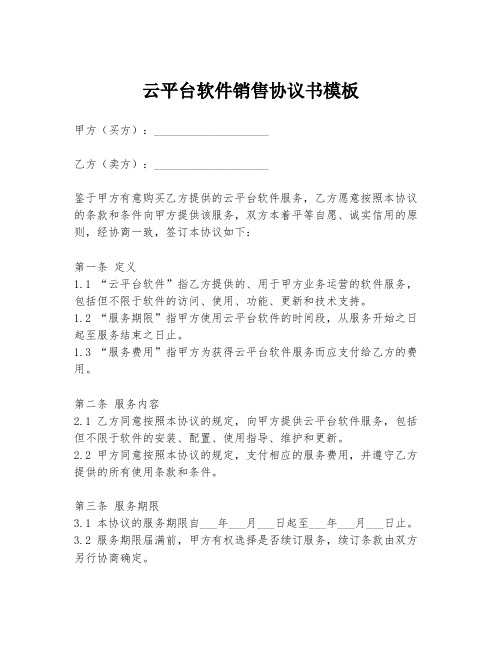 云平台软件销售协议书模板

甲方（买方）：____________________

乙方（卖方）：____________________

鉴于甲方有意购买乙方提供的云平台软件服务，乙方愿意按照本协议的条款和条件向甲方提供该服务，双方本着平等自愿、诚实信用的原则，经协商一致，签订本协议如下：

第一条 定义
1.1 “云平台软件”指乙方提供的、用于甲方业务运营的软件服务，包括但不限于软件的访问、使用、功能、更新和技术支持。
1.2 “服务期限”指甲方使用云平台软件的时间段，从服务开始之日起至服务结束之日止。
1.3 “服务费用”指甲方为获得云平台软件服务而应支付给乙方的费用。

第二条 服务内容
2.1 乙方同意按照本协议的规定，向甲方提供云平台软件服务，包括但不限于软件的安装、配置、使用指导、维护和更新。
2.2 甲方同意按照本协议的规定，支付相应的服务费用，并遵守乙方提供的所有使用条款和条件。

第三条 服务期限
3.1 本协议的服务期限自___年___月___日起至___年___月___日止。
3.2 服务期限届满前，甲方有权选择是否续订服务，续订条款由双方另行协商确定。